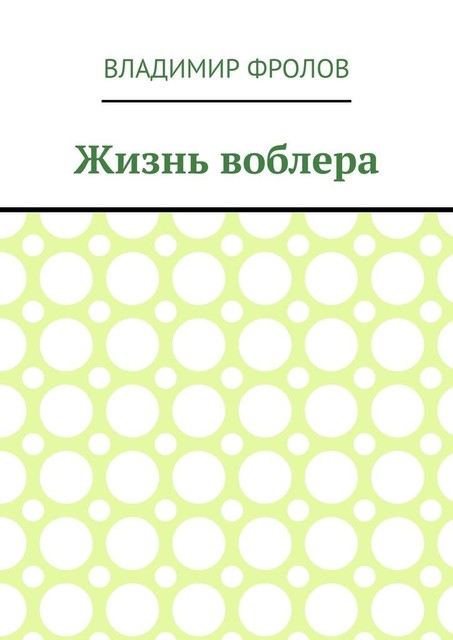 ВЛАДИМИР ФРОЛОВ

Жизнь воблера